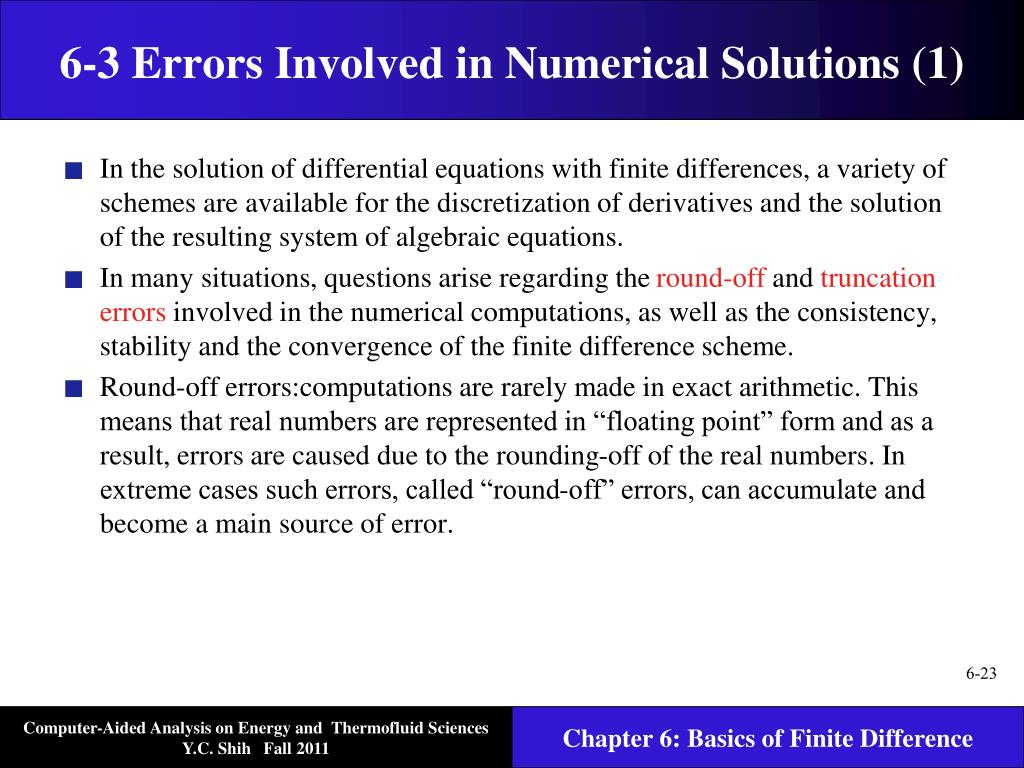 6-3 Errors Involved in Numerical Solutions (1)

In the solution of differential equations with finite differences, a variety of schemes are available for the discretization of derivatives and the solution of the resulting system of algebraic equations.

In many situations, questions arise regarding the round-off and truncation errors involved in the numerical computations, as well as the consistency, stability and the convergence of the finite difference scheme.

Round-off errors:computations are rarely made in exact arithmetic. This means that real numbers are represented in “floating point” form and as a result, errors are caused due to the rounding-off of the real numbers. In extreme cases such errors, called “round-off” errors, can accumulate and become a main source of error.

6-23

Computer-Aided Analysis on Energy and Thermofluid Sciences
Y.C. Shih Fall 2011

Chapter 6: Basics of Finite Difference